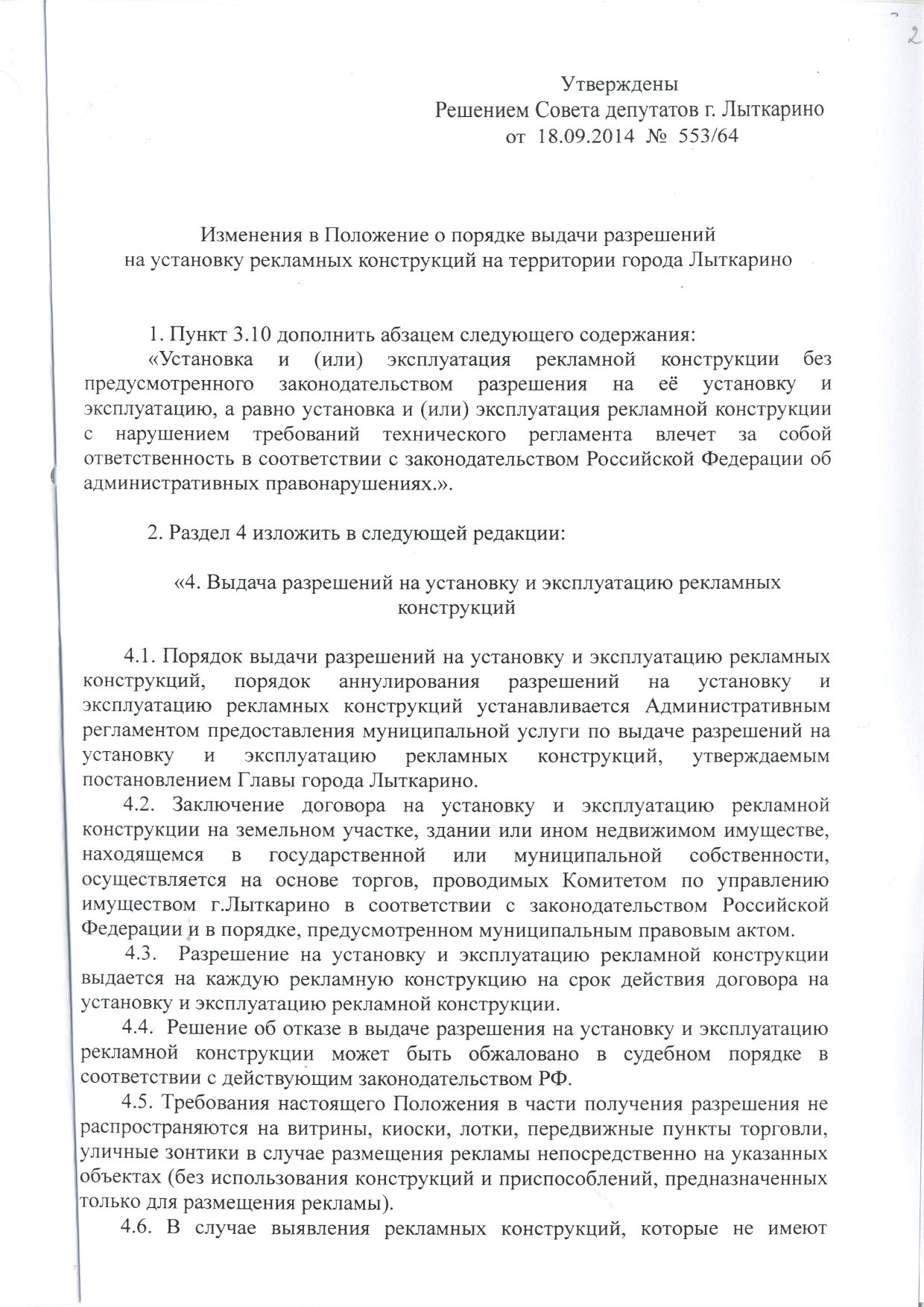 2

Утверждены
Решением Совета депутатов г. Лыткарино
от 18.09.2014 № 553/64

Изменения в Положение о порядке выдачи разрешений на установку рекламных конструкций на территории города Лыткарино

1. Пункт 3.10 дополнить абзацем следующего содержания:
«Установка и (или) эксплуатация рекламной конструкции без предусмотренного законодательством разрешения на её установку и эксплуатацию, а равно установка и (или) эксплуатация рекламной конструкции с нарушением требований технического регламента влечет за собой ответственность в соответствии с законодательством Российской Федерации об административных правонарушениях.».

2. Раздел 4 изложить в следующей редакции:

«4. Выдача разрешений на установку и эксплуатацию рекламных конструкций

4.1. Порядок выдачи разрешений на установку и эксплуатацию рекламных конструкций, порядок аннулирования разрешений на установку и эксплуатацию рекламных конструкций устанавливается Административным регламентом предоставления муниципальной услуги по выдаче разрешений на установку и эксплуатацию рекламных конструкций, утверждаемым постановлением Главы города Лыткарино.
4.2. Заключение договора на установку и эксплуатацию рекламной конструкции на земельном участке, здании или ином недвижимом имуществе, находящемся в государственной или муниципальной собственности, осуществляется на основе торгов, проводимых Комитетом по управлению имуществом г.Лыткарино в соответствии с законодательством Российской Федерации и в порядке, предусмотренном муниципальным правовым актом.
4.3. Разрешение на установку и эксплуатацию рекламной конструкции выдается на каждую рекламную конструкцию на срок действия договора на установку и эксплуатацию рекламной конструкции.
4.4. Решение об отказе в выдаче разрешения на установку и эксплуатацию рекламной конструкции может быть обжаловано в судебном порядке в соответствии с действующим законодательством РФ.
4.5. Требования настоящего Положения в части получения разрешения не распространяются на витрины, киоски, лотки, передвижные пункты торговли, уличные зонтики в случае размещения рекламы непосредственно на указанных объектах (без использования конструкций и приспособлений, предназначенных только для размещения рекламы).
4.6. В случае выявления рекламных конструкций, которые не имеют